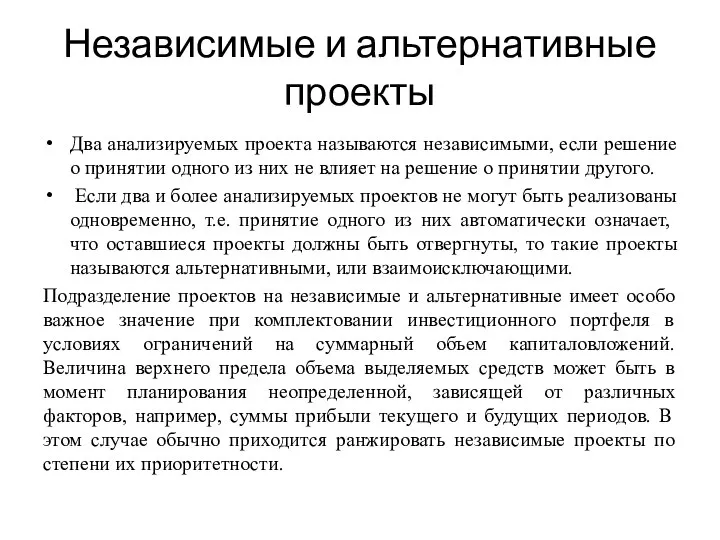 Независимые и альтернативные проекты

• Два анализируемых проекта называются независимыми, если решение о принятии одного из них не влияет на решение о принятии другого.

• Если два и более анализируемых проектов не могут быть реализованы одновременно, т.е. принятие одного из них автоматически означает, что оставшиеся проекты должны быть отвергнуты, то такие проекты называются альтернативными, или взаимоисключающими.

Подразделение проектов на независимые и альтернативные имеет особо важное значение при комплектовании инвестиционного портфеля в условиях ограничений на суммарный объем капиталовложений. Величина верхнего предела объема выделяемых средств может быть в момент планирования неопределенной, зависящей от различных факторов, например, суммы прибыли текущего и будущих периодов. В этом случае обычно приходится ранжировать независимые проекты по степени их приоритетности.